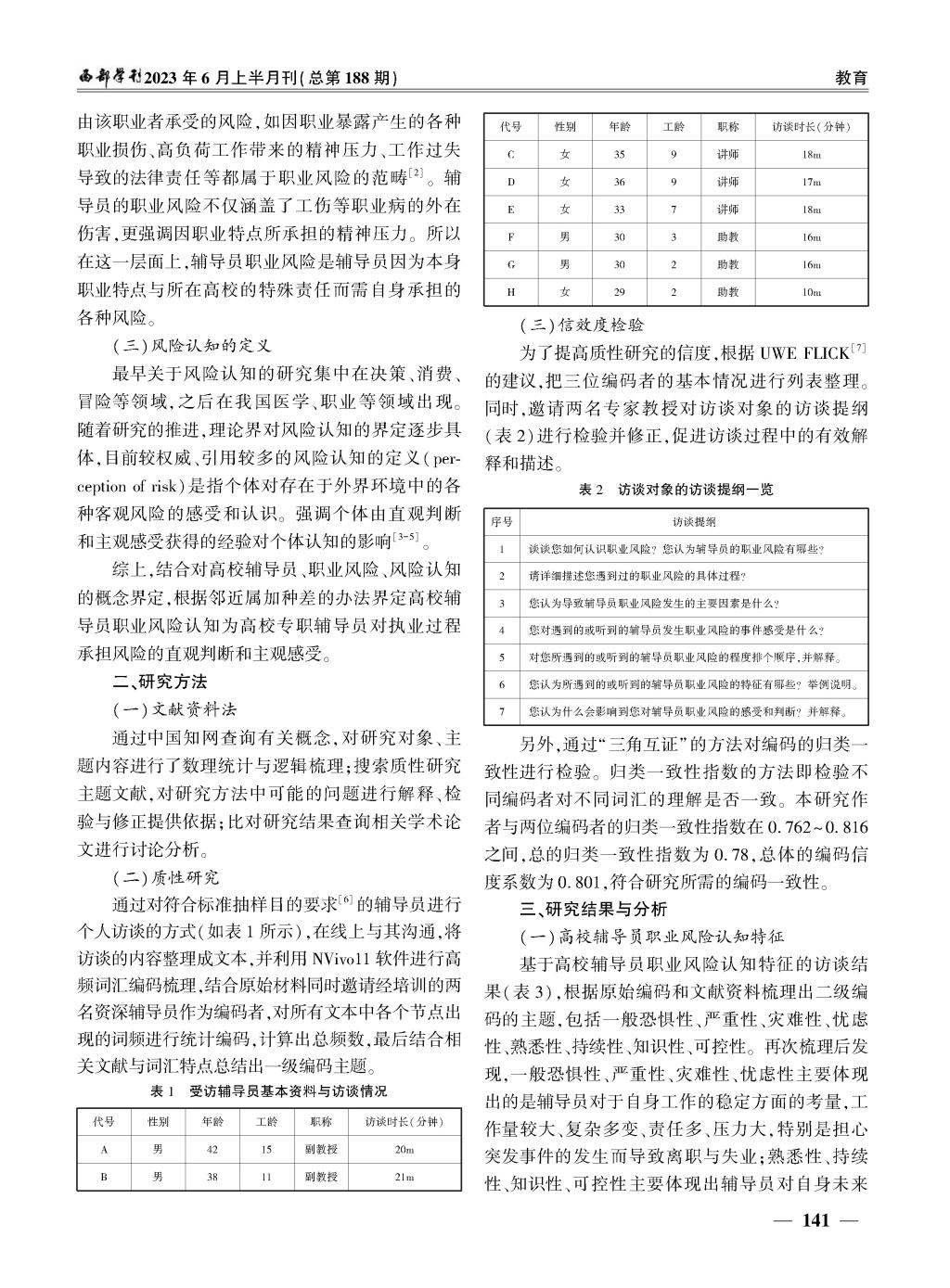 西部学刊2023年6月上半月刊(总第188期)

教育

由该职业者承受的风险，如因职业暴露产生的各种职业损伤、高负荷工作带来的精神压力、工作过失导致的法律责任等都属于职业风险的范畴$^{[2]}$。辅导员的职业风险不仅涵盖了工伤等职业病的外在伤害，更强调因职业特点所承担的精神压力。所以在这一层面上，辅导员职业风险是辅导员因为本身职业特点与所在高校的特殊责任而需自身承担的各种风险。

(三)风险认知的定义

最早关于风险认知的研究集中在决策、消费、冒险等领域，之后在我国医学、职业等领域出现。随着研究的推进，理论界对风险认知的界定逐步具体，目前较权威、引用较多的风险认知的定义(perception of risk)是指个体对存在于外界环境中的各种客观风险的感受和认识。强调个体由直观判断和主观感受获得的经验对个体认知的影响$^{[3-5]}$。

综上，结合对高校辅导员、职业风险、风险认知的概念界定，根据邻近属加种差的办法界定高校辅导员职业风险认知为高校专职辅导员对执业过程承担风险的直观判断和主观感受。

二、研究方法

(一)文献资料法

通过中国知网查询有关概念，对研究对象、主题内容进行了数理统计与逻辑梳理；搜索质性研究主题文献，对研究方法中可能的问题进行解释、检验与修正提供依据；比对研究结果查询相关学术论文进行讨论分析。

(二)质性研究

通过对符合标准抽样目的要求$^{[6]}$的辅导员进行个人访谈的方式(如表1所示)，在线上与其沟通，将访谈的内容整理成文本，并利用NVivo11软件进行高频词汇编码梳理，结合原始材料同时邀请经培训的两名资深辅导员作为编码者，对所有文本中各个节点出现的词频进行统计编码，计算出总频数，最后结合相关文献与词汇特点总结出一级编码主题。

表1 受访辅导员基本资料与访谈情况

| 代号 | 性别 | 年龄 | 工龄 | 职称 | 访谈时长(分钟) |
|---|---|---|---|---|---|
| A | 男 | 42 | 15 | 副教授 | 20m |
| B | 男 | 38 | 11 | 副教授 | 21m |

| 代号 | 性别 | 年龄 | 工龄 | 职称 | 访谈时长(分钟) |
|---|---|---|---|---|---|
| C | 女 | 35 | 9 | 讲师 | 18m |
| D | 女 | 36 | 9 | 讲师 | 17m |
| E | 女 | 33 | 7 | 讲师 | 18m |
| F | 男 | 30 | 3 | 助教 | 16m |
| G | 男 | 30 | 2 | 助教 | 16m |
| H | 女 | 29 | 2 | 助教 | 10m |

(三)信效度检验

为了提高质性研究的信度，根据UWE FLICK$^{[7]}$的建议，把三位编码者的基本情况进行列表整理。同时，邀请两名专家教授对访谈对象的访谈提纲(表2)进行检验并修正，促进访谈过程中的有效解释和描述。

表2 访谈对象的访谈提纲一览

| 序号 | 访谈提纲 |
|---|---|
| 1 | 谈谈您如何认识职业风险？您认为辅导员的职业风险有哪些？ |
| 2 | 请详细描述您遇到过的职业风险的具体过程？ |
| 3 | 您认为导致辅导员职业风险发生的主要因素是什么？ |
| 4 | 您对遇到的或听到的辅导员发生职业风险的事件感受是什么？ |
| 5 | 对您所遇到的或听到的辅导员职业风险的程度排个顺序，并解释。 |
| 6 | 您认为所遇到的或听到的辅导员职业风险的特征有哪些？举例说明。 |
| 7 | 您认为什么会影响到您对辅导员职业风险的感受和判断？并解释。 |

另外，通过“三角互证”的方法对编码的归类一致性进行检验。归类一致性指数的方法即检验不同编码者对不同词汇的理解是否一致。本研究作者与两位编码者的归类一致性指数在0.762~0.816之间，总的归类一致性指数为0.78，总体的编码信度系数为0.801，符合研究所需的编码一致性。

三、研究结果与分析

(一)高校辅导员职业风险认知特征

基于高校辅导员职业风险认知特征的访谈结果(表3)，根据原始编码和文献资料梳理出二级编码的主题，包括一般恐惧性、严重性、灾难性、忧虑性、熟悉性、持续性、知识性、可控性。再次梳理后发现，一般恐惧性、严重性、灾难性、忧虑性主要体现出的是辅导员对于自身工作的稳定方面的考量，工作量较大、复杂多变、责任多、压力大，特别是担心突发事件的发生而导致离职与失业；熟悉性、持续性、知识性、可控性主要体现出辅导员对自身未来

— 141 —